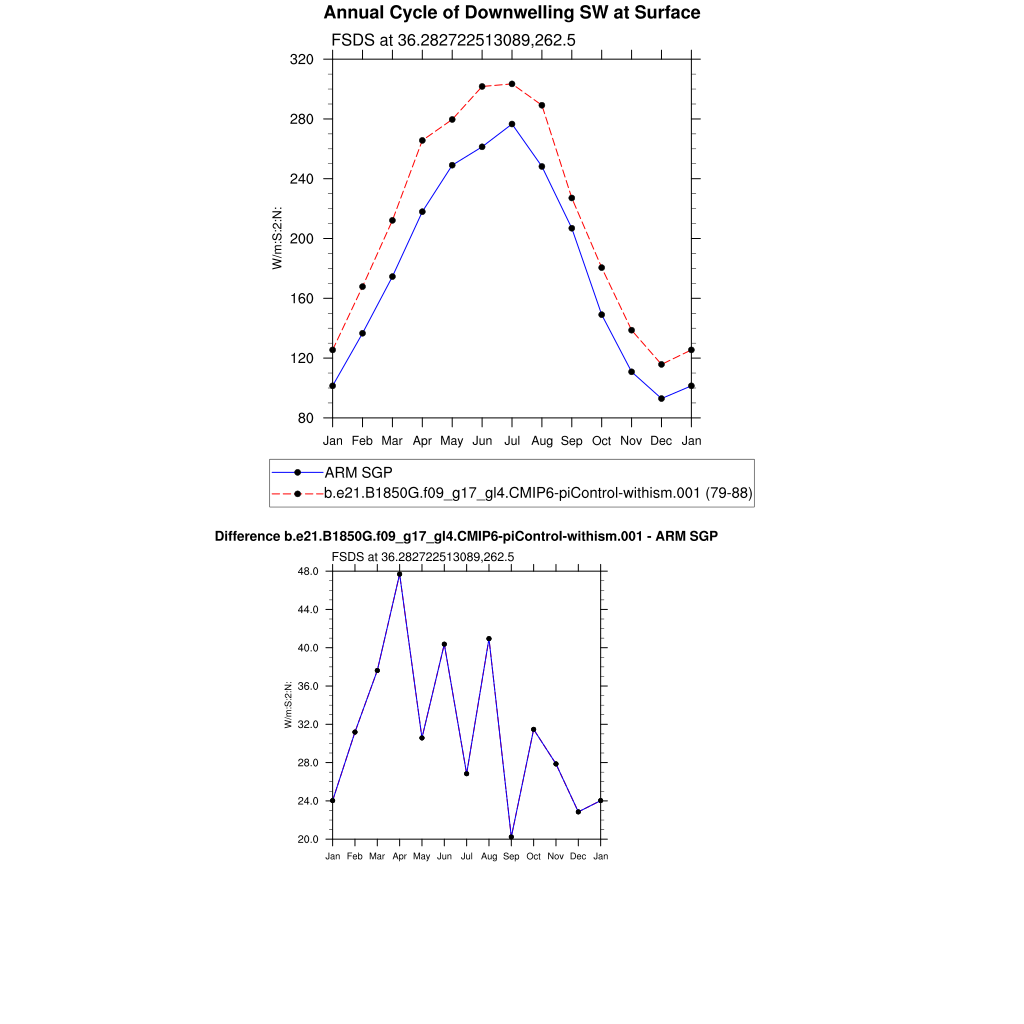 Annual Cycle of Downwelling SW at Surface

FSDS at 36.282722513089,262.5

320
280
240
200
160
120
80

W/m:S:2:N:

Jan Feb Mar Apr May Jun Jul Aug Sep Oct Nov Dec Jan

ARM SGP
b.e21.B1850G.f09_g17_gl4.CMIP6-piControl-withism.001 (79-88)

Difference b.e21.B1850G.f09_g17_gl4.CMIP6-piControl-withism.001 - ARM SGP

FSDS at 36.282722513089,262.5

48.0
44.0
40.0
36.0
32.0
28.0
24.0
20.0

W/m:S:2:N:

Jan Feb Mar Apr May Jun Jul Aug Sep Oct Nov Dec Jan